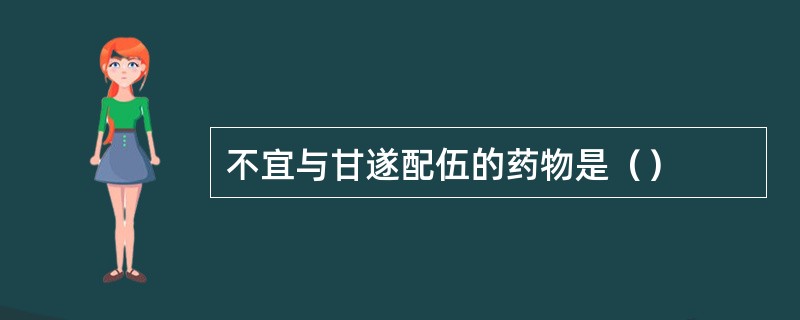 不宜与甘遂配伍的药物是（）